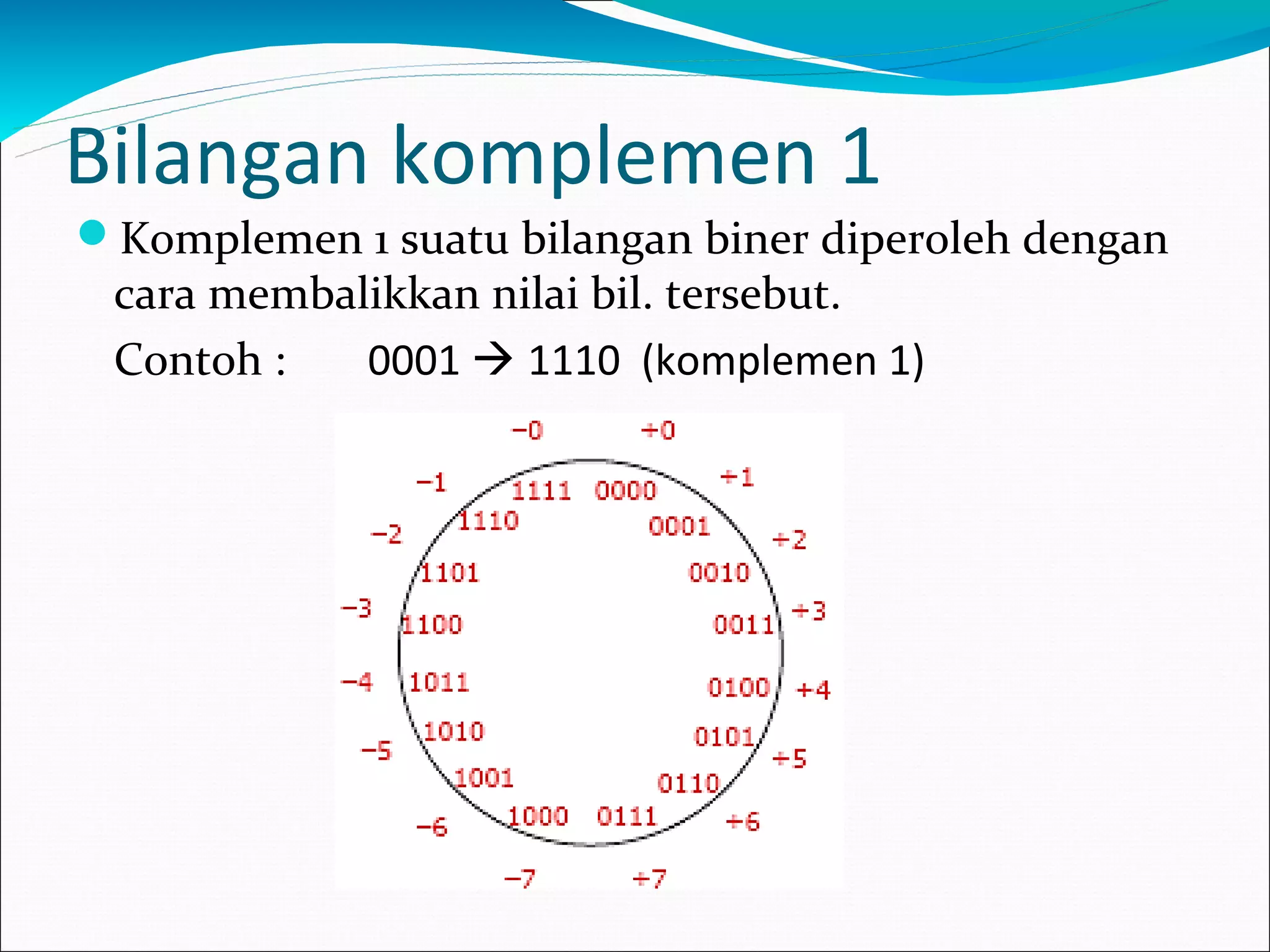 Bilangan komplemen 1

Komplemen 1 suatu bilangan biner diperoleh dengan cara membalikkan nilai bil. tersebut.

Contoh : 0001 → 1110 (komplemen 1)

−0 +0
−1 1111 0000 +1
1110 0001
−2 +2
1101 0010
−3 1100 0011 +3
−4 1011 0100 +4
1010 0101
−5 +5
1001 0110
−6 1000 0111 +6
−7 +7